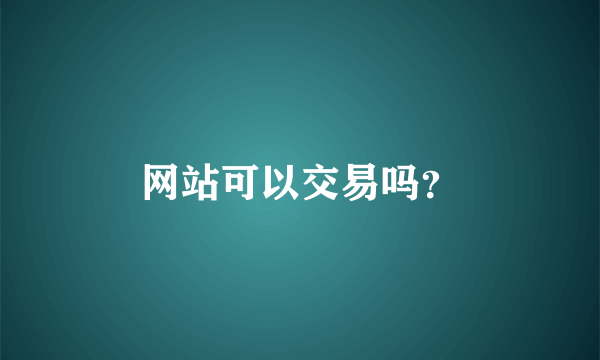 网站可以交易吗?